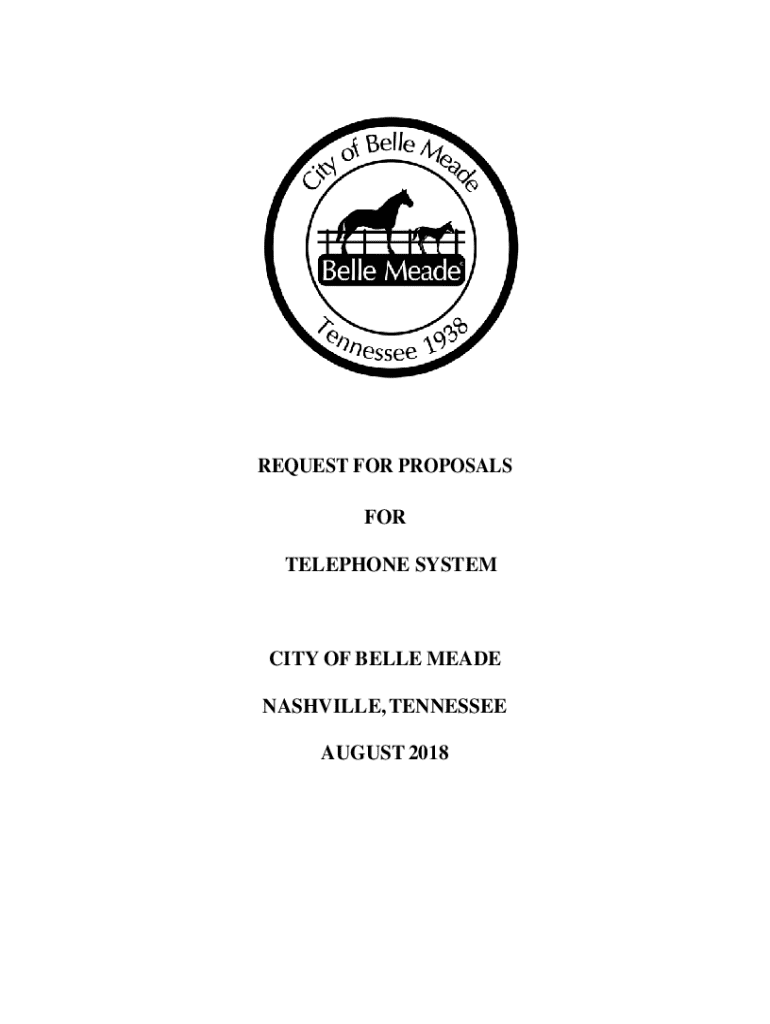 City of Belle Meade
Belle Meade
Tennessee 1938

REQUEST FOR PROPOSALS

FOR

TELEPHONE SYSTEM

CITY OF BELLE MEADE

NASHVILLE, TENNESSEE

AUGUST 2018